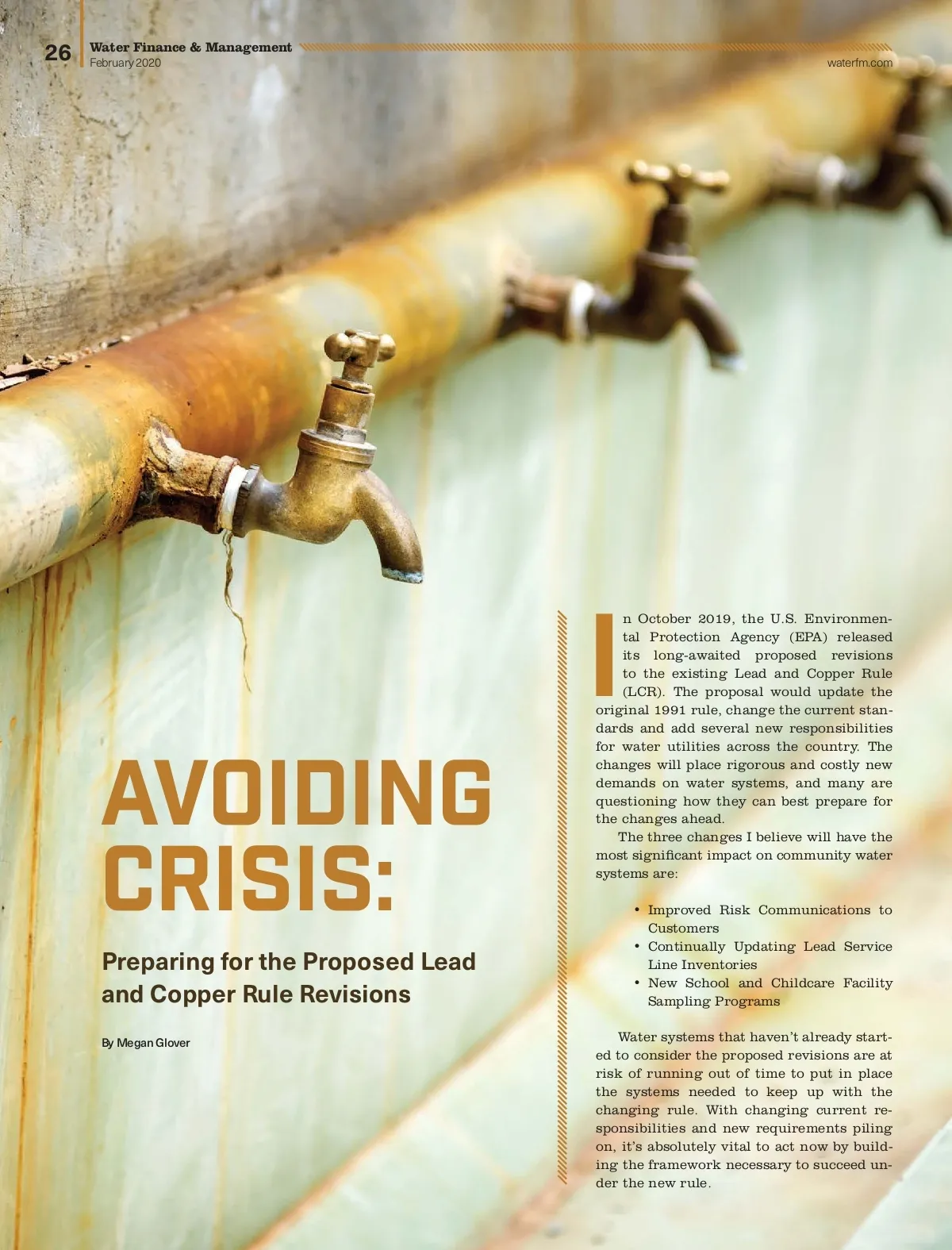 26 Water Finance & Management
February 2020

waterfm.com

AVOIDING CRISIS:

Preparing for the Proposed Lead and Copper Rule Revisions

By Megan Glover

In October 2019, the U.S. Environmental Protection Agency (EPA) released its long-awaited proposed revisions to the existing Lead and Copper Rule (LCR). The proposal would update the original 1991 rule, change the current standards and add several new responsibilities for water utilities across the country. The changes will place rigorous and costly new demands on water systems, and many are questioning how they can best prepare for the changes ahead.

The three changes I believe will have the most significant impact on community water systems are:

• Improved Risk Communications to Customers
• Continually Updating Lead Service Line Inventories
• New School and Childcare Facility Sampling Programs

Water systems that haven't already started to consider the proposed revisions are at risk of running out of time to put in place the systems needed to keep up with the changing rule. With changing current responsibilities and new requirements piling on, it's absolutely vital to act now by building the framework necessary to succeed under the new rule.